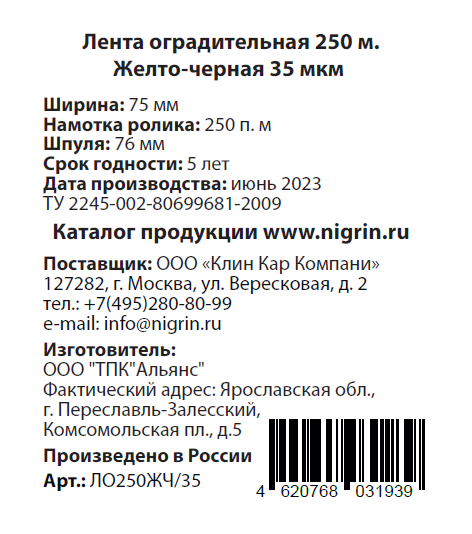 Лента оградительная 250 м.
Желто-черная 35 мкм

Ширина: 75 мм
Намотка ролика: 250 п. м
Шпуля: 76 мм
Срок годности: 5 лет
Дата производства: июнь 2023
ТУ 2245-002-80699681-2009

Каталог продукции www.nigrin.ru

Поставщик: ООО «Клин Кар Компани»
127282, г. Москва, ул. Вересковая, д. 2
тел.: +7(495)280-80-99
e-mail: info@nigrin.ru

Изготовитель:
ООО "ТПК"Альянс"
Фактический адрес: Ярославская обл.,
г. Переславль-Залесский,
Комсомольская пл., д.5

Произведено в России

Арт.: ЛО250ЖЧ/35

4 620768 031939